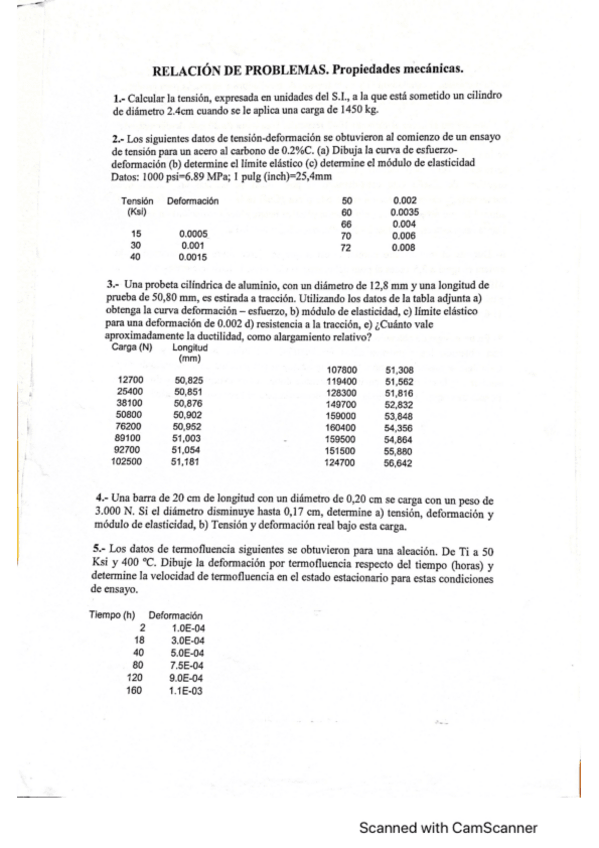 RELACIÓN DE PROBLEMAS. Propiedades mecánicas.

1.- Calcular la tensión, expresada en unidades del S.I., a la que está sometido un cilindro de diámetro 2.4cm cuando se le aplica una carga de 1450 kg.

2.- Los siguientes datos de tensión-deformación se obtuvieron al comienzo de un ensayo de tensión para un acero al carbono de 0.2%C. (a) Dibuja la curva de esfuerzo-deformación (b) determine el límite elástico (c) determine el módulo de elasticidad Datos: 1000 psi=6.89 MPa; 1 pulg (inch)=25,4mm

| Tensión (Ksi) | Deformación |
|---|---|
| 15 | 0.0005 |
| 30 | 0.001 |
| 40 | 0.0015 |
| 50 | 0.002 |
| 60 | 0.0035 |
| 66 | 0.004 |
| 70 | 0.006 |
| 72 | 0.008 |

3.- Una probeta cilíndrica de aluminio, con un diámetro de 12,8 mm y una longitud de prueba de 50,80 mm, es estirada a tracción. Utilizando los datos de la tabla adjunta a) obtenga la curva deformación – esfuerzo, b) módulo de elasticidad, c) límite elástico para una deformación de 0.002 d) resistencia a la tracción, e) ¿Cuánto vale aproximadamente la ductilidad, como alargamiento relativo?

| Carga (N) | Longitud (mm) |
|---|---|
| 12700 | 50,825 |
| 25400 | 50,851 |
| 38100 | 50,876 |
| 50800 | 50,902 |
| 76200 | 50,952 |
| 89100 | 51,003 |
| 92700 | 51,054 |
| 102500 | 51,181 |
| 107800 | 51,308 |
| 119400 | 51,562 |
| 128300 | 51,816 |
| 149700 | 52,832 |
| 159000 | 53,848 |
| 160400 | 54,356 |
| 159500 | 54,864 |
| 151500 | 55,880 |
| 124700 | 56,642 |

4.- Una barra de 20 cm de longitud con un diámetro de 0,20 cm se carga con un peso de 3.000 N. Si el diámetro disminuye hasta 0,17 cm, determine a) tensión, deformación y módulo de elasticidad, b) Tensión y deformación real bajo esta carga.

5.- Los datos de termofluencia siguientes se obtuvieron para una aleación. De Ti a 50 Ksi y 400 ºC. Dibuje la deformación por termofluencia respecto del tiempo (horas) y determine la velocidad de termofluencia en el estado estacionario para estas condiciones de ensayo.

| Tiempo (h) | Deformación |
|---|---|
| 2 | 1.0E-04 |
| 18 | 3.0E-04 |
| 40 | 5.0E-04 |
| 80 | 7.5E-04 |
| 120 | 9.0E-04 |
| 160 | 1.1E-03 |

Scanned with CamScanner